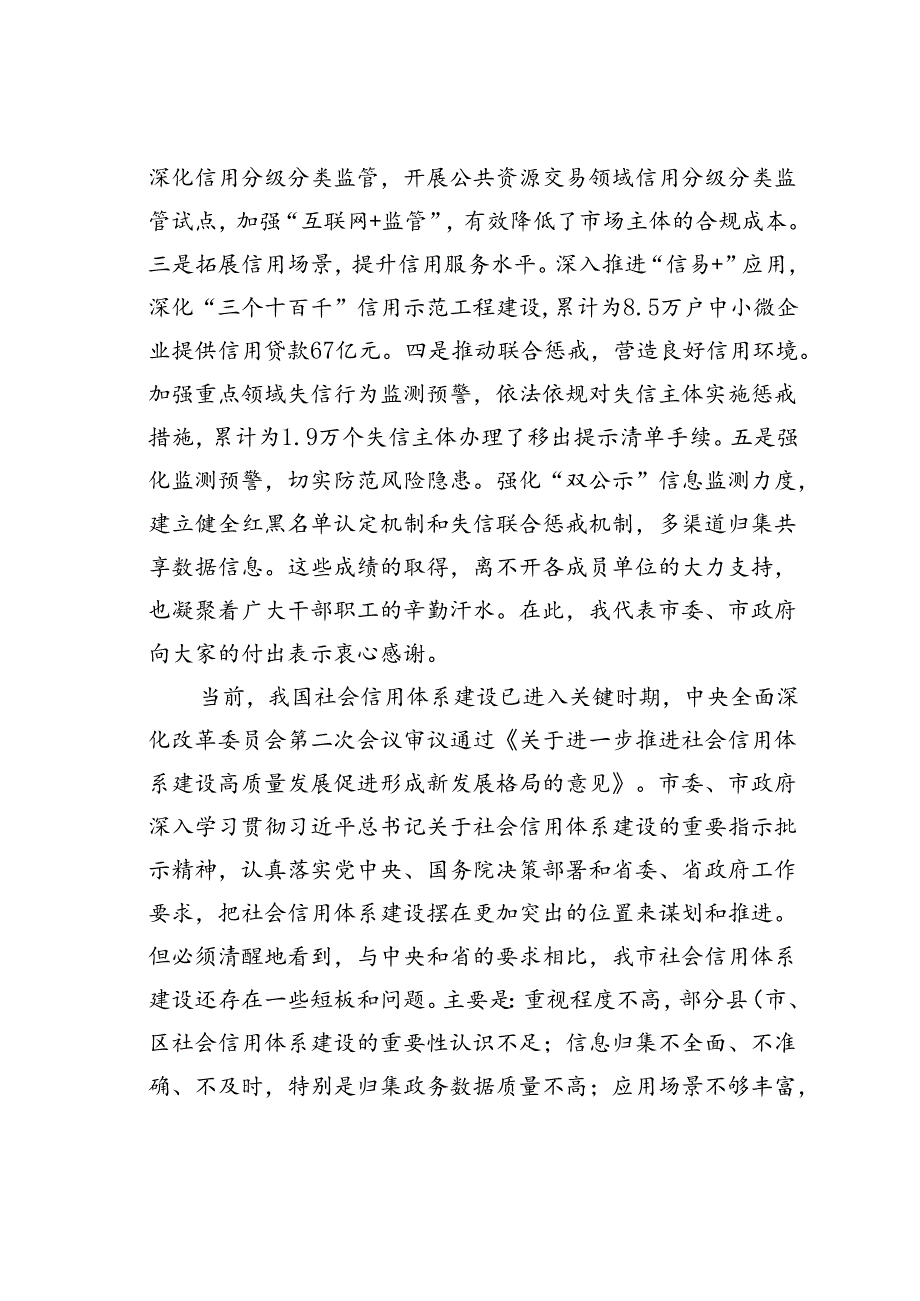 深化信用分级分类监管，开展公共资源交易领域信用分级分类监管试点，加强“互联网+监管”，有效降低了市场主体的合规成本。三是拓展信用场景，提升信用服务水平。深入推进“信易+”应用，深化“三个十百千”信用示范工程建设，累计为8.5万户中小微企业提供信用贷款67亿元。四是推动联合惩戒，营造良好信用环境。加强重点领域失信行为监测预警，依法依规对失信主体实施惩戒措施，累计为1.9万个失信主体办理了移出提示清单手续。五是强化监测预警，切实防范风险隐患。强化“双公示”信息监测力度，建立健全红黑名单认定机制和失信联合惩戒机制，多渠道归集共享数据信息。这些成绩的取得，离不开各成员单位的大力支持，也凝聚着广大干部职工的辛勤汗水。在此，我代表市委、市政府向大家的付出表示衷心感谢。

当前，我国社会信用体系建设已进入关键时期，中央全面深化改革委员会第二次会议审议通过《关于进一步推进社会信用体系建设高质量发展促进形成新发展格局的意见》。市委、市政府深入学习贯彻习近平总书记关于社会信用体系建设的重要指示批示精神，认真落实党中央、国务院决策部署和省委、省政府工作要求，把社会信用体系建设摆在更加突出的位置来谋划和推进。但必须清醒地看到，与中央和省的要求相比，我市社会信用体系建设还存在一些短板和问题。主要是：重视程度不高，部分县（市、区社会信用体系建设的重要性认识不足；信息归集不全面、不准确、不及时，特别是归集政务数据质量不高；应用场景不够丰富，